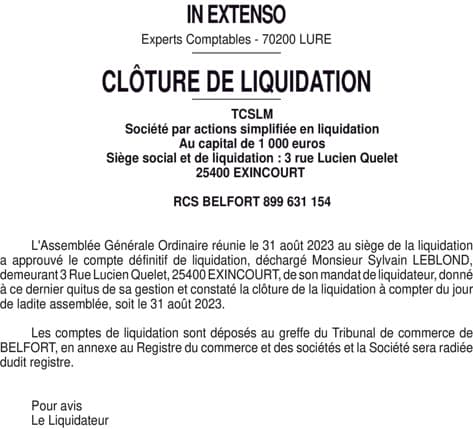 IN EXTENSO

Experts Comptables - 70200 LURE

CLÔTURE DE LIQUIDATION

TCSLM
Société par actions simplifiée en liquidation
Au capital de 1 000 euros
Siège social et de liquidation : 3 rue Lucien Quelet
25400 EXINCOURT

RCS BELFORT 899 631 154

L'Assemblée Générale Ordinaire réunie le 31 août 2023 au siège de la liquidation a approuvé le compte définitif de liquidation, déchargé Monsieur Sylvain LEBLOND, demeurant 3 Rue Lucien Quelet, 25400 EXINCOURT, de son mandat de liquidateur, donné à ce dernier quitus de sa gestion et constaté la clôture de la liquidation à compter du jour de ladite assemblée, soit le 31 août 2023.

Les comptes de liquidation sont déposés au greffe du Tribunal de commerce de BELFORT, en annexe au Registre du commerce et des sociétés et la Société sera radiée dudit registre.

Pour avis
Le Liquidateur